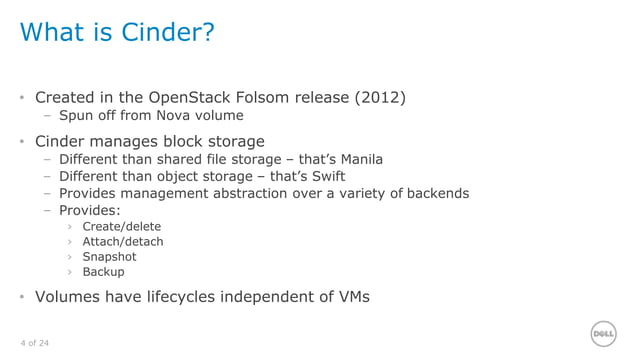 What is Cinder?

• Created in the OpenStack Folsom release (2012)
– Spun off from Nova volume

• Cinder manages block storage
– Different than shared file storage – that's Manila
– Different than object storage – that's Swift
– Provides management abstraction over a variety of backends
– Provides:
› Create/delete
› Attach/detach
› Snapshot
› Backup

• Volumes have lifecycles independent of VMs

4 of 24

DELL